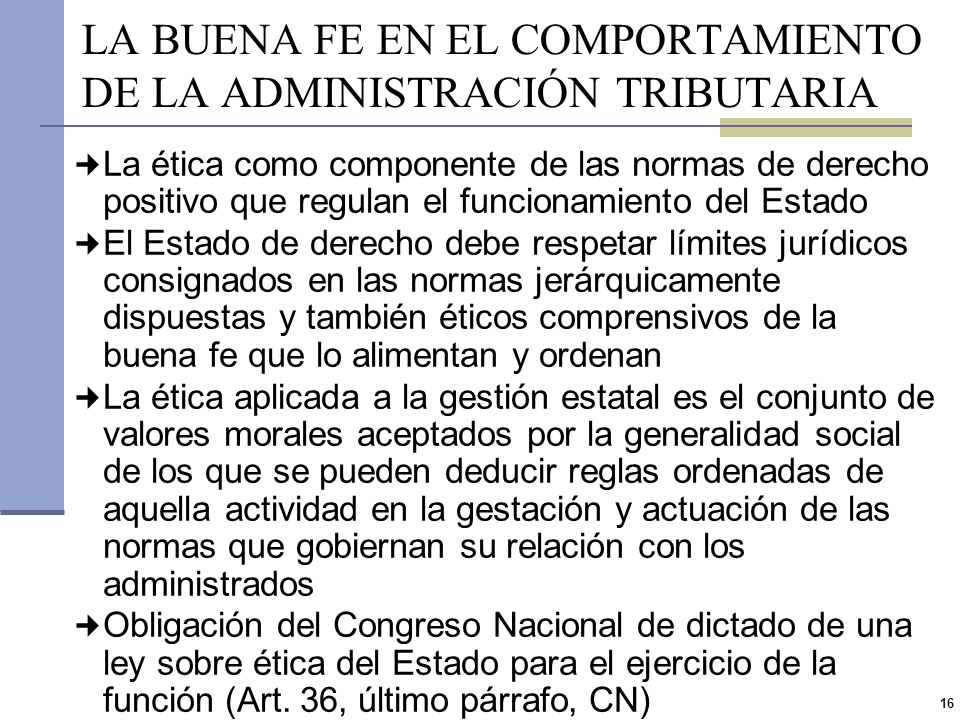 LA BUENA FE EN EL COMPORTAMIENTO DE LA ADMINISTRACIÓN TRIBUTARIA

➜ La ética como componente de las normas de derecho positivo que regulan el funcionamiento del Estado

➜ El Estado de derecho debe respetar límites jurídicos consignados en las normas jerárquicamente dispuestas y también éticos comprensivos de la buena fe que lo alimentan y ordenan

➜ La ética aplicada a la gestión estatal es el conjunto de valores morales aceptados por la generalidad social de los que se pueden deducir reglas ordenadas de aquella actividad en la gestación y actuación de las normas que gobiernan su relación con los administrados

➜ Obligación del Congreso Nacional de dictado de una ley sobre ética del Estado para el ejercicio de la función (Art. 36, último párrafo, CN)

16